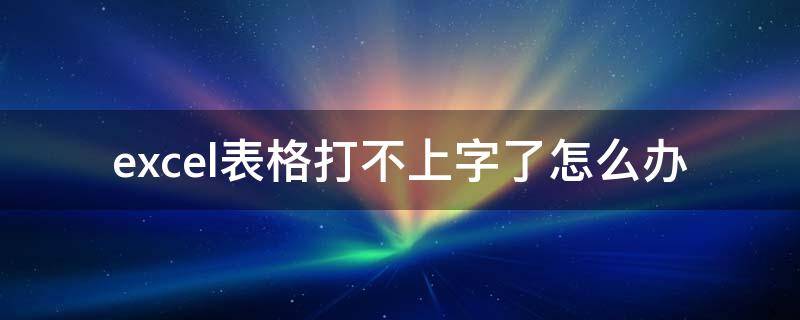 excel表格打不上字了怎么办